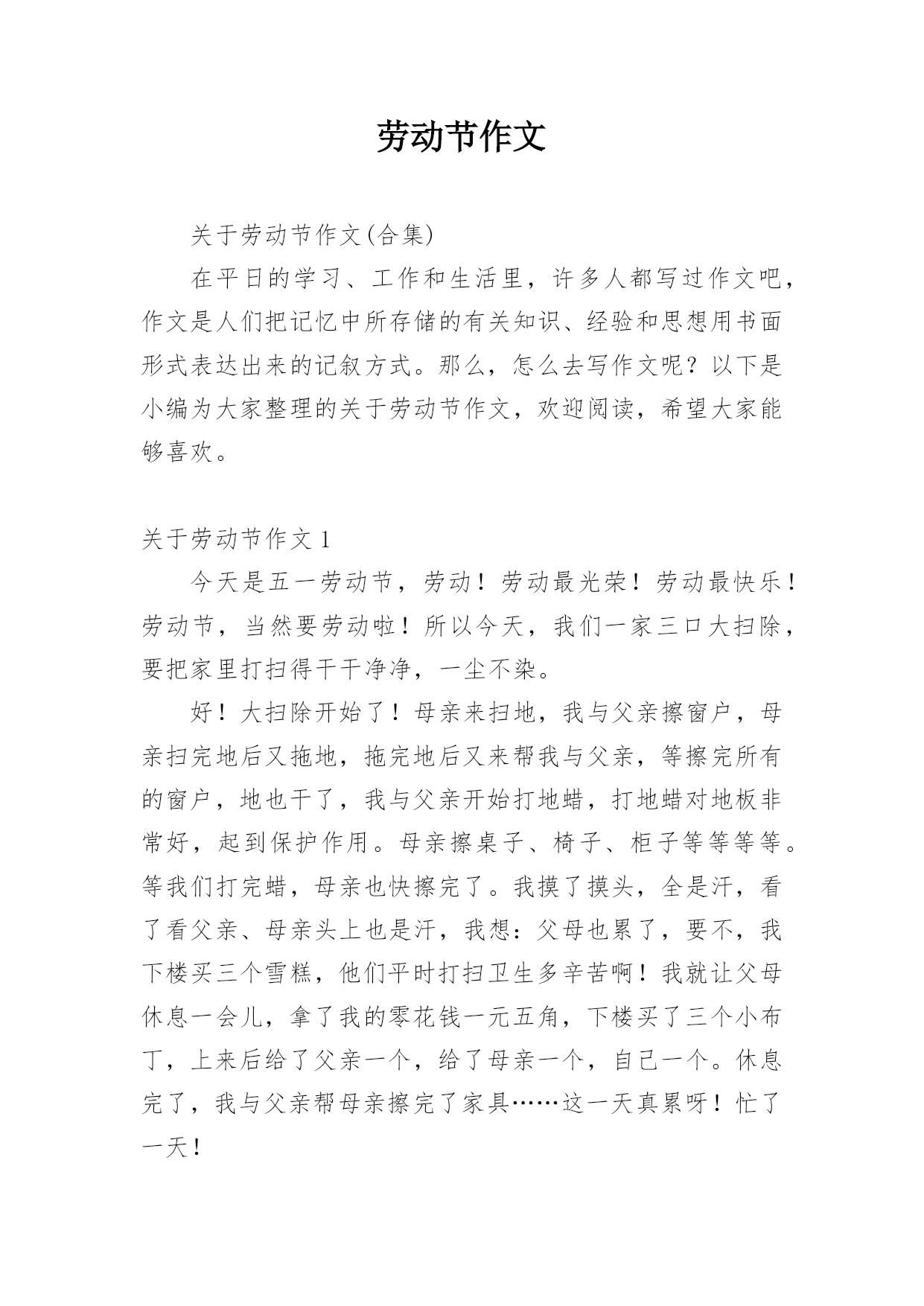 劳动节作文

关于劳动节作文(合集)

在平日的学习、工作和生活里，许多人都写过作文吧，作文是人们把记忆中所存储的有关知识、经验和思想用书面形式表达出来的记叙方式。那么，怎么去写作文呢？以下是小编为大家整理的关于劳动节作文，欢迎阅读，希望大家能够喜欢。

关于劳动节作文 1

今天是五一劳动节，劳动！劳动最光荣！劳动最快乐！劳动节，当然要劳动啦！所以今天，我们一家三口大扫除，要把家里打扫得干干净净，一尘不染。

好！大扫除开始了！母亲来扫地，我与父亲擦窗户，母亲扫完地后又拖地，拖完地后又来帮我与父亲，等擦完所有的窗户，地也干了，我与父亲开始打地蜡，打地蜡对地板非常好，起到保护作用。母亲擦桌子、椅子、柜子等等等等。等我们打完蜡，母亲也快擦完了。我摸了摸头，全是汗，看了看父亲、母亲头上也是汗，我想：父母也累了，要不，我下楼买三个雪糕，他们平时打扫卫生多辛苦啊！我就让父母休息一会儿，拿了我的零花钱一元五角，下楼买了三个小布丁，上来后给了父亲一个，给了母亲一个，自己一个。休息完了，我与父亲帮母亲擦完了家具……这一天真累呀！忙了一天！